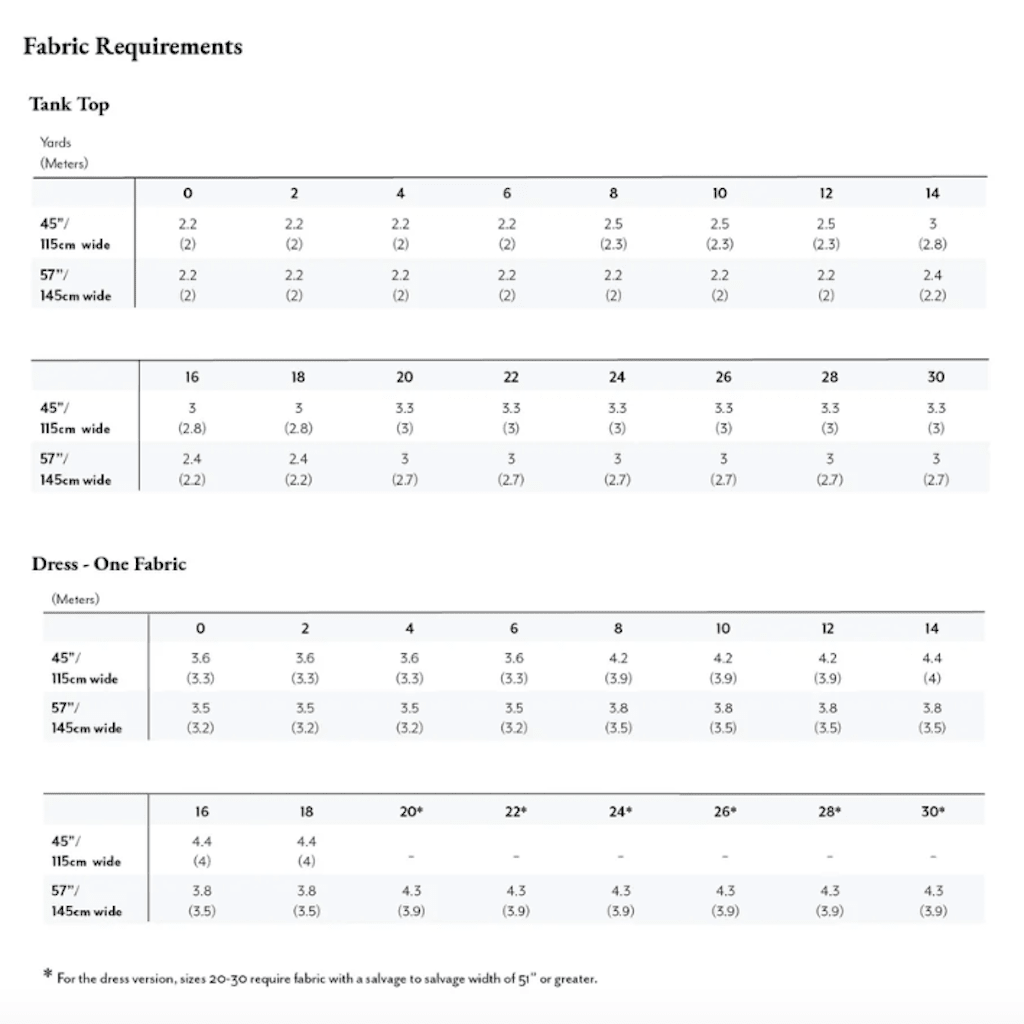 Fabric Requirements

Tank Top

Yards
(Meters)

| | 0 | 2 | 4 | 6 | 8 | 10 | 12 | 14 |
|---|---|---|---|---|---|---|---|---|
| 45"/ 115cm wide | 2.2 (2) | 2.2 (2) | 2.2 (2) | 2.2 (2) | 2.5 (2.3) | 2.5 (2.3) | 2.5 (2.3) | 3 (2.8) |
| 57"/ 145cm wide | 2.2 (2) | 2.2 (2) | 2.2 (2) | 2.2 (2) | 2.2 (2) | 2.2 (2) | 2.2 (2) | 2.4 (2.2) |

| | 16 | 18 | 20 | 22 | 24 | 26 | 28 | 30 |
|---|---|---|---|---|---|---|---|---|
| 45"/ 115cm wide | 3 (2.8) | 3 (2.8) | 3.3 (3) | 3.3 (3) | 3.3 (3) | 3.3 (3) | 3.3 (3) | 3.3 (3) |
| 57"/ 145cm wide | 2.4 (2.2) | 2.4 (2.2) | 3 (2.7) | 3 (2.7) | 3 (2.7) | 3 (2.7) | 3 (2.7) | 3 (2.7) |

Dress - One Fabric

(Meters)

| | 0 | 2 | 4 | 6 | 8 | 10 | 12 | 14 |
|---|---|---|---|---|---|---|---|---|
| 45"/ 115cm wide | 3.6 (3.3) | 3.6 (3.3) | 3.6 (3.3) | 3.6 (3.3) | 4.2 (3.9) | 4.2 (3.9) | 4.2 (3.9) | 4.4 (4) |
| 57"/ 145cm wide | 3.5 (3.2) | 3.5 (3.2) | 3.5 (3.2) | 3.5 (3.2) | 3.8 (3.5) | 3.8 (3.5) | 3.8 (3.5) | 3.8 (3.5) |

| | 16 | 18 | 20* | 22* | 24* | 26* | 28* | 30* |
|---|---|---|---|---|---|---|---|---|
| 45"/ 115cm wide | 4.4 (4) | 4.4 (4) | - | - | - | - | - | - |
| 57"/ 145cm wide | 3.8 (3.5) | 3.8 (3.5) | 4.3 (3.9) | 4.3 (3.9) | 4.3 (3.9) | 4.3 (3.9) | 4.3 (3.9) | 4.3 (3.9) |

* For the dress version, sizes 20-30 require fabric with a salvage to salvage width of 51" or greater.